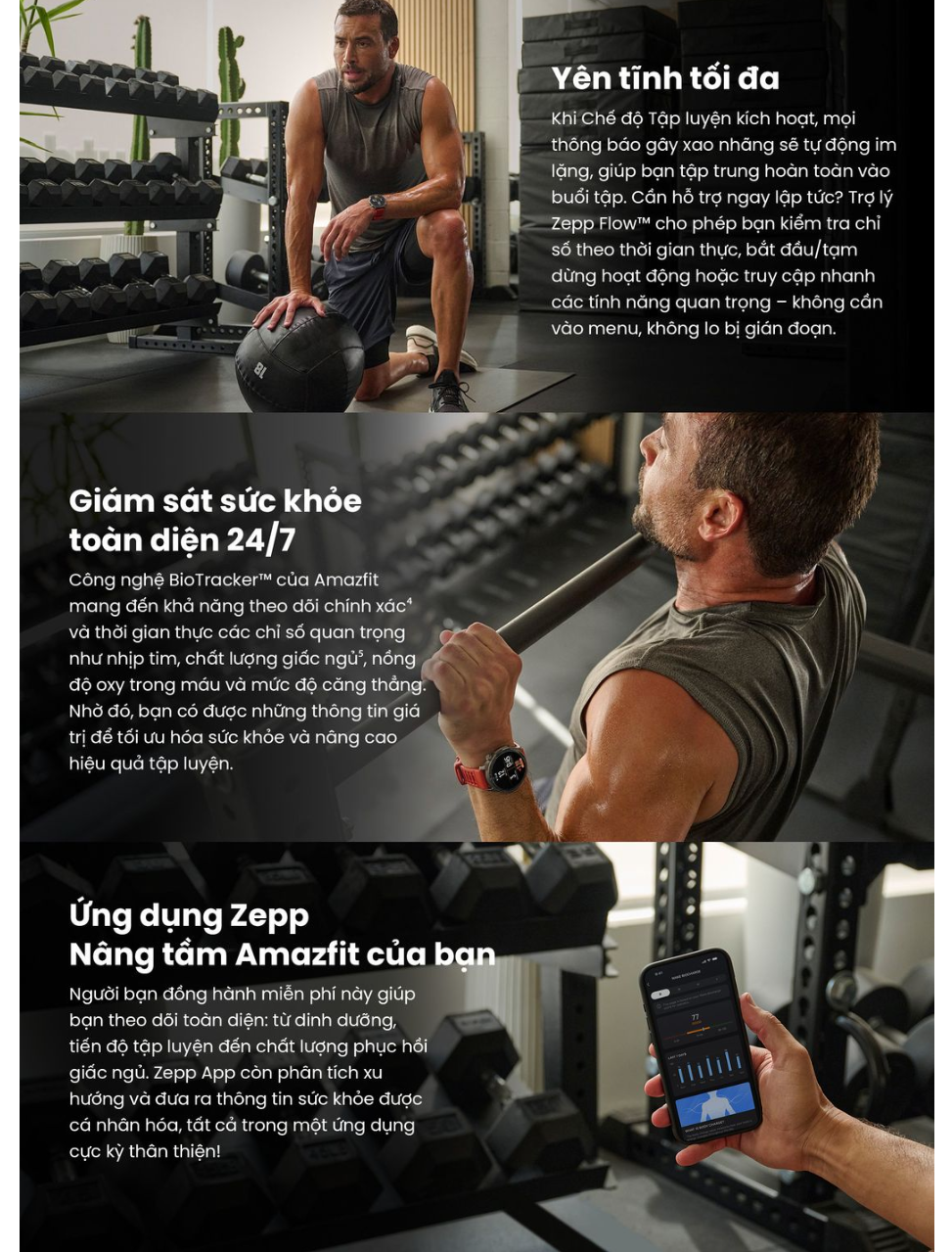 Yên tĩnh tối đa

Khi Chế độ Tập luyện kích hoạt, mọi thông báo gây xao nhãng sẽ tự động im lặng, giúp bạn tập trung hoàn toàn vào buổi tập. Cần hỗ trợ ngay lập tức? Trợ lý Zepp Flow™ cho phép bạn kiểm tra chỉ số theo thời gian thực, bắt đầu/tạm dừng hoạt động hoặc truy cập nhanh các tính năng quan trọng – không cần vào menu, không lo bị gián đoạn.

Giám sát sức khỏe toàn diện 24/7

Công nghệ BioTracker™ của Amazfit mang đến khả năng theo dõi chính xác$^{4}$ và thời gian thực các chỉ số quan trọng như nhịp tim, chất lượng giấc ngủ$^{5}$, nồng độ oxy trong máu và mức độ căng thẳng. Nhờ đó, bạn có được những thông tin giá trị để tối ưu hóa sức khỏe và nâng cao hiệu quả tập luyện.

Ứng dụng Zepp
Nâng tầm Amazfit của bạn

Người bạn đồng hành miễn phí này giúp bạn theo dõi toàn diện: từ dinh dưỡng, tiến độ tập luyện đến chất lượng phục hồi giấc ngủ. Zepp App còn phân tích xu hướng và đưa ra thông tin sức khỏe được cá nhân hóa, tất cả trong một ứng dụng cực kỳ thân thiện!